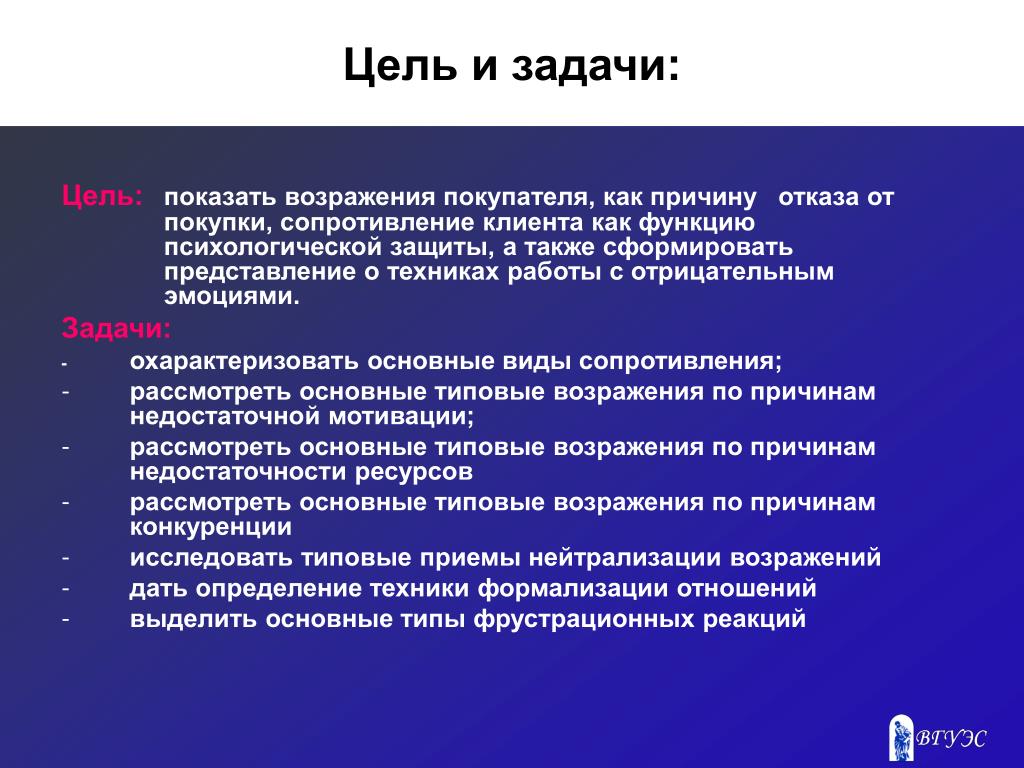 Цель и задачи:

Цель: показать возражения покупателя, как причину отказа от покупки, сопротивление клиента как функцию психологической защиты, а также сформировать представление о техниках работы с отрицательным эмоциями.

Задачи:

- охарактеризовать основные виды сопротивления;
- рассмотреть основные типовые возражения по причинам недостаточной мотивации;
- рассмотреть основные типовые возражения по причинам недостаточности ресурсов
- рассмотреть основные типовые возражения по причинам конкуренции
- исследовать типовые приемы нейтрализации возражений
- дать определение техники формализации отношений
- выделить основные типы фрустрационных реакций

ВГУЭС